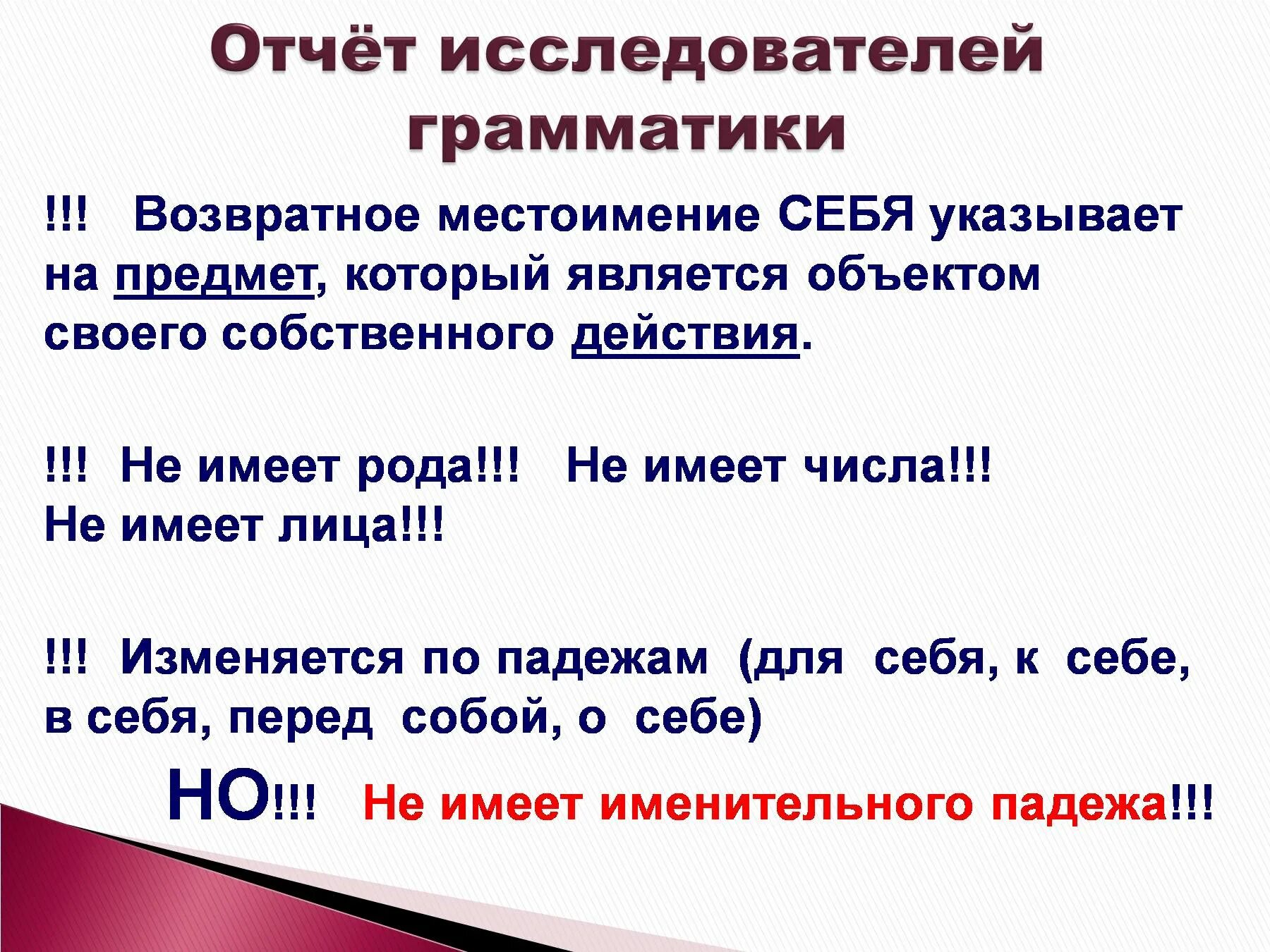 Отчёт исследователей грамматики

!!! Возвратное местоимение СЕБЯ указывает на предмет, который является объектом своего собственного действия.

!!! Не имеет рода!!! Не имеет числа!!! Не имеет лица!!!

!!! Изменяется по падежам (для себя, к себе, в себя, перед собой, о себе)

НО!!! Не имеет именительного падежа!!!